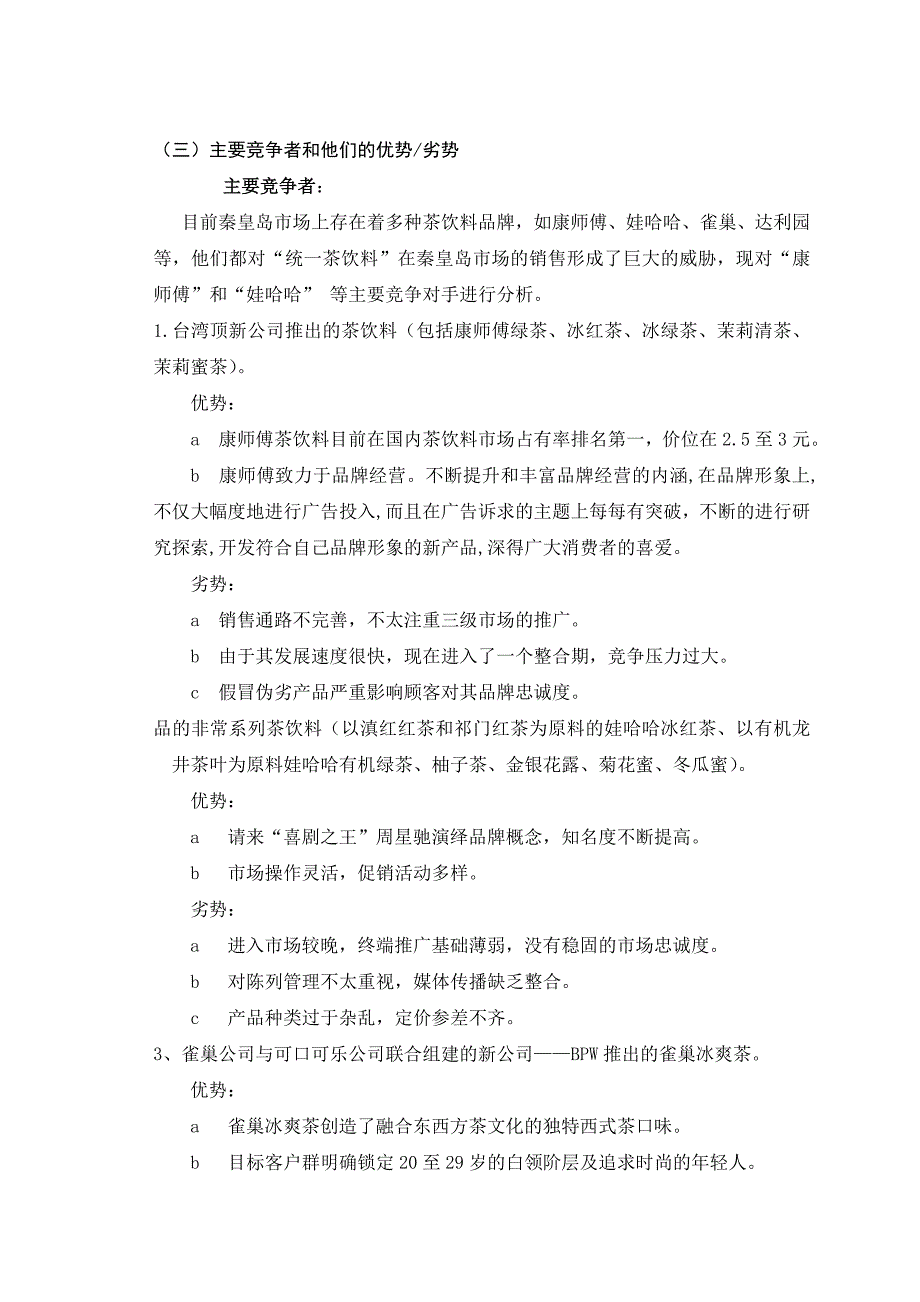 （三）主要竞争者和他们的优势/劣势

主要竞争者：

目前秦皇岛市场上存在着多种茶饮料品牌，如康师傅、娃哈哈、雀巢、达利园等，他们都对“统一茶饮料”在秦皇岛市场的销售形成了巨大的威胁，现对“康师傅”和“娃哈哈” 等主要竞争对手进行分析。

1.台湾顶新公司推出的茶饮料（包括康师傅绿茶、冰红茶、冰绿茶、茉莉清茶、茉莉蜜茶）。

优势：

a 康师傅茶饮料目前在国内茶饮料市场占有率排名第一，价位在 2.5 至 3 元。

b 康师傅致力于品牌经营。不断提升和丰富品牌经营的内涵，在品牌形象上，不仅大幅度地进行广告投入，而且在广告诉求的主题上每每有突破，不断的进行研究探索，开发符合自己品牌形象的新产品，深得广大消费者的喜爱。

劣势：

a 销售通路不完善，不太注重三级市场的推广。

b 由于其发展速度很快，现在进入了一个整合期，竞争压力过大。

c 假冒伪劣产品严重影响顾客对其品牌忠诚度。

品的非常系列茶饮料（以滇红红茶和祁门红茶为原料的娃哈哈冰红茶、以有机龙井茶叶为原料娃哈哈有机绿茶、柚子茶、金银花露、菊花蜜、冬瓜蜜）。

优势：

a 请来“喜剧之王”周星驰演绎品牌概念，知名度不断提高。

b 市场操作灵活，促销活动多样。

劣势：

a 进入市场较晚，终端推广基础薄弱，没有稳固的市场忠诚度。

b 对陈列管理不太重视，媒体传播缺乏整合。

c 产品种类过于杂乱，定价参差不齐。

3、雀巢公司与可口可乐公司联合组建的新公司——BPW 推出的雀巢冰爽茶。

优势：

a 雀巢冰爽茶创造了融合东西方茶文化的独特西式茶口味。

b 目标客户群明确锁定 20 至 29 岁的白领阶层及追求时尚的年轻人。